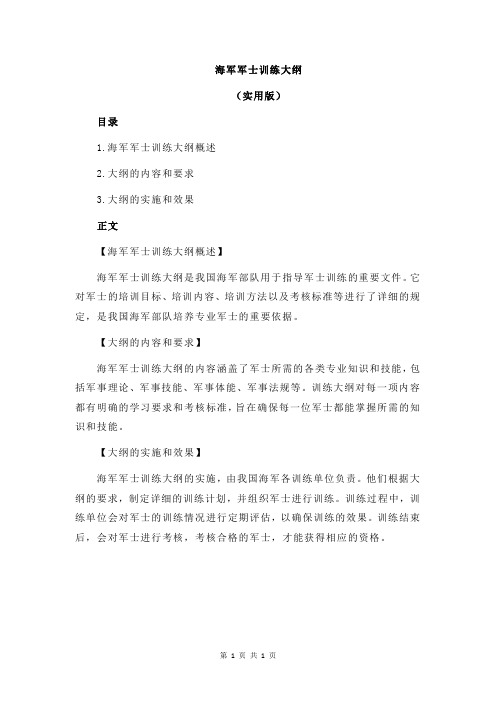 海军军士训练大纲

（实用版）

目录

1.海军军士训练大纲概述

2.大纲的内容和要求

3.大纲的实施和效果

正文

【海军军士训练大纲概述】

海军军士训练大纲是我国海军部队用于指导军士训练的重要文件。它对军士的培训目标、培训内容、培训方法以及考核标准等进行了详细的规定，是我国海军部队培养专业军士的重要依据。

【大纲的内容和要求】

海军军士训练大纲的内容涵盖了军士所需的各类专业知识和技能，包括军事理论、军事技能、军事体能、军事法规等。训练大纲对每一项内容都有明确的学习要求和考核标准，旨在确保每一位军士都能掌握所需的知识和技能。

【大纲的实施和效果】

海军军士训练大纲的实施，由我国海军各训练单位负责。他们根据大纲的要求，制定详细的训练计划，并组织军士进行训练。训练过程中，训练单位会对军士的训练情况进行定期评估，以确保训练的效果。训练结束后，会对军士进行考核，考核合格的军士，才能获得相应的资格。

第 1 页 共 1 页